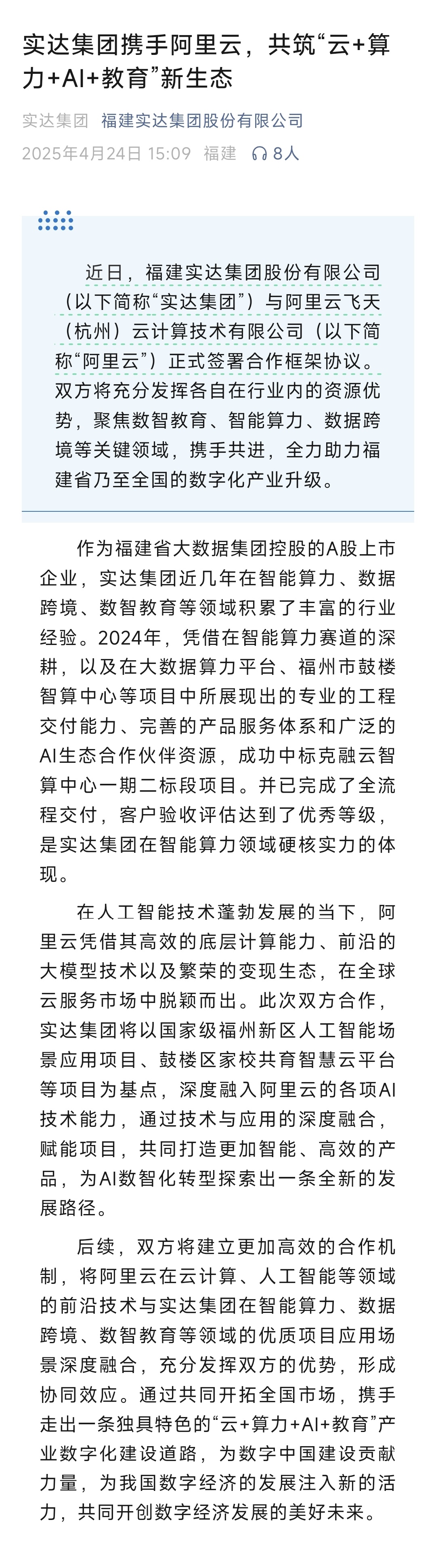 实达集团携手阿里云，共筑“云+算力+AI+教育”新生态

实达集团 福建实达集团股份有限公司

2025年4月24日 15:09 福建 8人

近日，福建实达集团股份有限公司（以下简称“实达集团”）与阿里云飞天（杭州）云计算技术有限公司（以下简称“阿里云”）正式签署合作框架协议。双方将充分发挥各自在行业内的资源优势，聚焦数智教育、智能算力、数据跨境等关键领域，携手共进，全力助力福建省乃至全国的数字化产业升级。

作为福建省大数据集团控股的A股上市企业，实达集团近几年在智能算力、数据跨境、数智教育等领域积累了丰富的行业经验。2024年，凭借在智能算力赛道的深耕，以及在大数据算力平台、福州市鼓楼智算中心等项目中所展现出的专业的工程交付能力、完善的产品服务体系和广泛的AI生态合作伙伴资源，成功中标克融云智算中心一期二标段项目。并已完成了全流程交付，客户验收评估达到了优秀等级，是实达集团在智能算力领域硬核实力的体现。

在人工智能技术蓬勃发展的当下，阿里云凭借其高效的底层计算能力、前沿的大模型技术以及繁荣的变现生态，在全球云服务市场中脱颖而出。此次双方合作，实达集团将以国家级福州新区人工智能场景应用项目、鼓楼区家校共育智慧云平台等项目为基点，深度融入阿里云的各项AI技术能力，通过技术与应用的深度融合，赋能项目，共同打造更加智能、高效的产品，为AI数智化转型探索出一条全新的发展路径。

后续，双方将建立更加高效的合作机制，将阿里云在云计算、人工智能等领域的前沿技术与实达集团在智能算力、数据跨境、数智教育等领域的优质项目应用场景深度融合，充分发挥双方的优势，形成协同效应。通过共同开拓全国市场，携手走出一条独具特色的“云+算力+AI+教育”产业数字化建设道路，为数字中国建设贡献力量，为我国数字经济的发展注入新的活力，共同开创数字经济发展的美好未来。